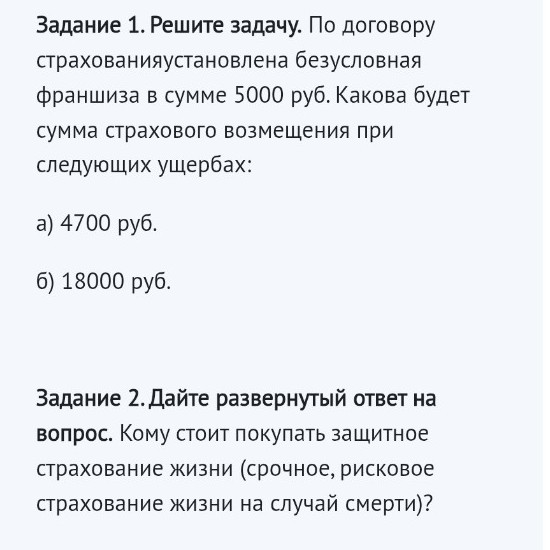 Задание 1. Решите задачу. По договору страхованияустановлена безусловная франшиза в сумме 5000 руб. Какова будет сумма страхового возмещения при следующих ущербах:

а) 4700 руб.

б) 18000 руб.

Задание 2. Дайте развернутый ответ на вопрос. Кому стоит покупать защитное страхование жизни (срочное, рисковое страхование жизни на случай смерти)?